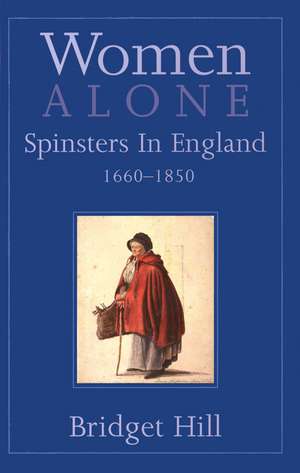 Women
ALONE
Spinsters In England
1660–1850

Bridget Hill